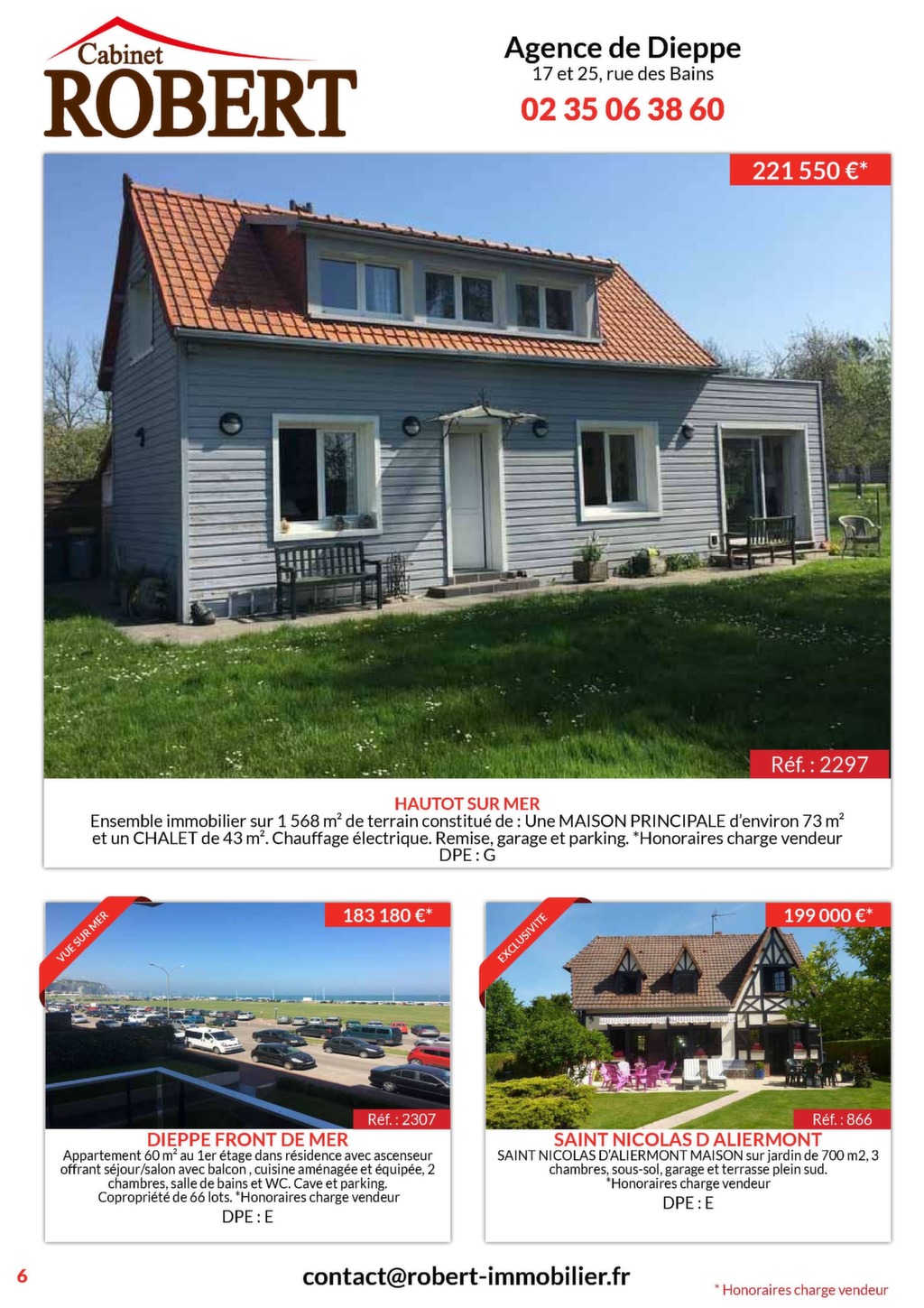 Cabinet
ROBERT

Agence de Dieppe
17 et 25, rue des Bains
02 35 06 38 60

221 550 €*

Réf. : 2297

HAUTOT SUR MER
Ensemble immobilier sur 1 568 m² de terrain constitué de : Une MAISON PRINCIPALE d'environ 73 m² et un CHALET de 43 m². Chauffage électrique. Remise, garage et parking. *Honoraires charge vendeur
DPE : G

VUE SUR MER

183 180 €*

Réf. : 2307

DIEPPE FRONT DE MER
Appartement 60 m² au 1er étage dans résidence avec ascenseur offrant séjour/salon avec balcon , cuisine aménagée et équipée, 2 chambres, salle de bains et WC. Cave et parking. Copropriété de 66 lots. *Honoraires charge vendeur
DPE : E

EXCLUSIVITE

199 000 €*

Réf. : 866

SAINT NICOLAS D ALIERMONT
SAINT NICOLAS D'ALIERMONT MAISON sur jardin de 700 m2, 3 chambres, sous-sol, garage et terrasse plein sud.
*Honoraires charge vendeur
DPE : E

6

contact@robert-immobilier.fr

* Honoraires charge vendeur